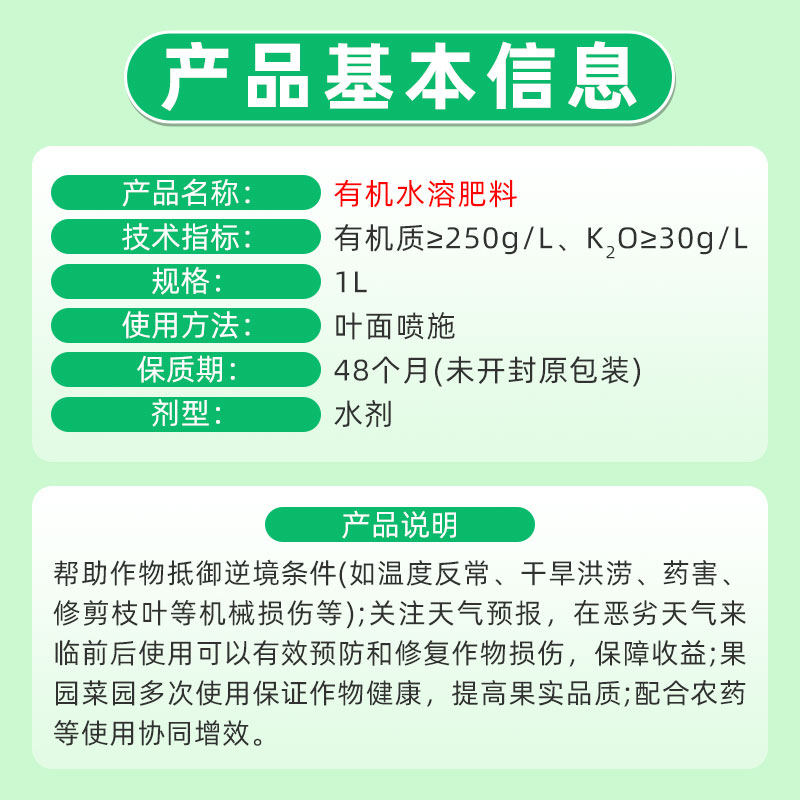 产品基本信息

产品名称: 有机水溶肥料
技术指标: 有机质≥250g/L、$K_2O$≥30g/L
规格: 1L
使用方法: 叶面喷施
保质期: 48个月(未开封原包装)
剂型: 水剂

产品说明

帮助作物抵御逆境条件(如温度反常、干旱洪涝、药害、修剪枝叶等机械损伤等);关注天气预报，在恶劣天气来临前后使用可以有效预防和修复作物损伤，保障收益;果园菜园多次使用保证作物健康，提高果实品质;配合农药等使用协同增效。